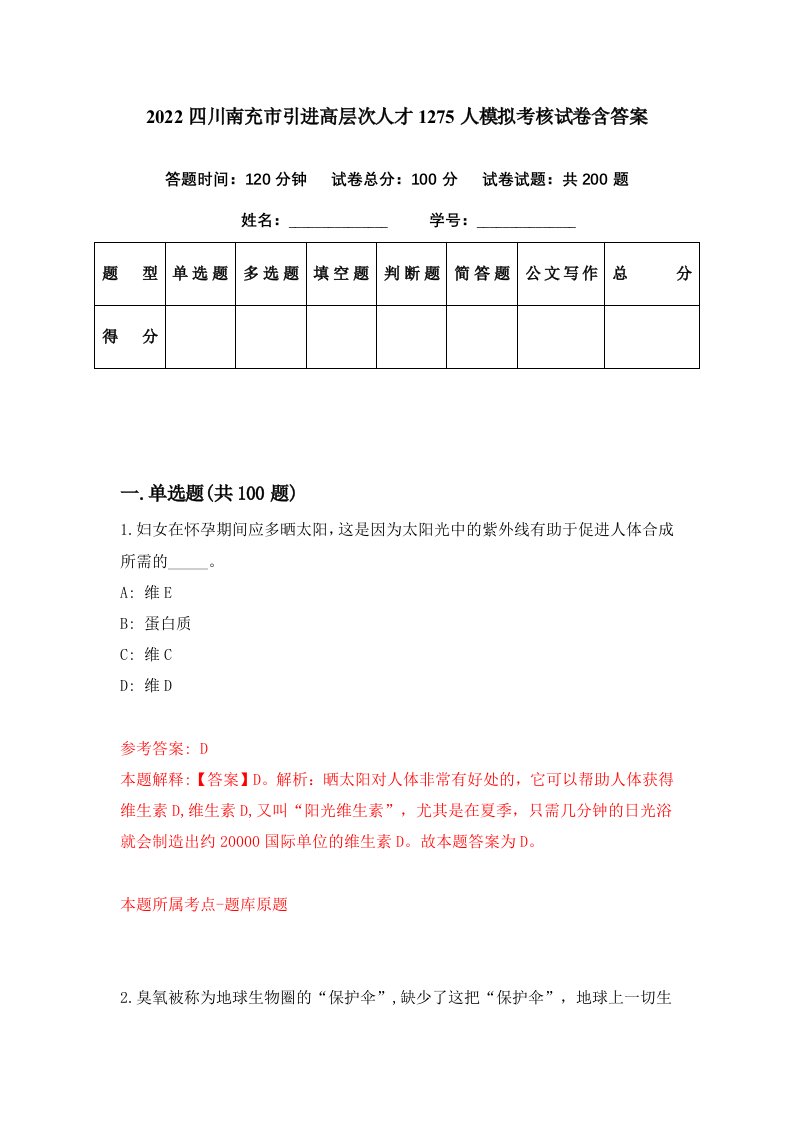 2022 四川南充市引进高层次人才 1275 人模拟考核试卷含答案

答题时间：120 分钟　试卷总分：100 分　试卷试题：共 200 题

姓名：____________　学号：____________

| 题　型 | 单选题 | 多选题 | 填空题 | 判断题 | 简答题 | 公文写作 | 总　分 |
|---|---|---|---|---|---|---|---|
| 得　分 | | | | | | | |

一.单选题(共 100 题)

1.妇女在怀孕期间应多晒太阳,这是因为太阳光中的紫外线有助于促进人体合成所需的_____。

A: 维 E

B: 蛋白质

C: 维 C

D: 维 D

参考答案: D

本题解释:【答案】D。解析：晒太阳对人体非常有好处的，它可以帮助人体获得维生素 D,维生素 D,又叫“阳光维生素”，尤其是在夏季，只需几分钟的日光浴就会制造出约 20000 国际单位的维生素 D。故本题答案为 D。

本题所属考点-题库原题

2.臭氧被称为地球生物圈的“保护伞”,缺少了这把“保护伞”，地球上一切生